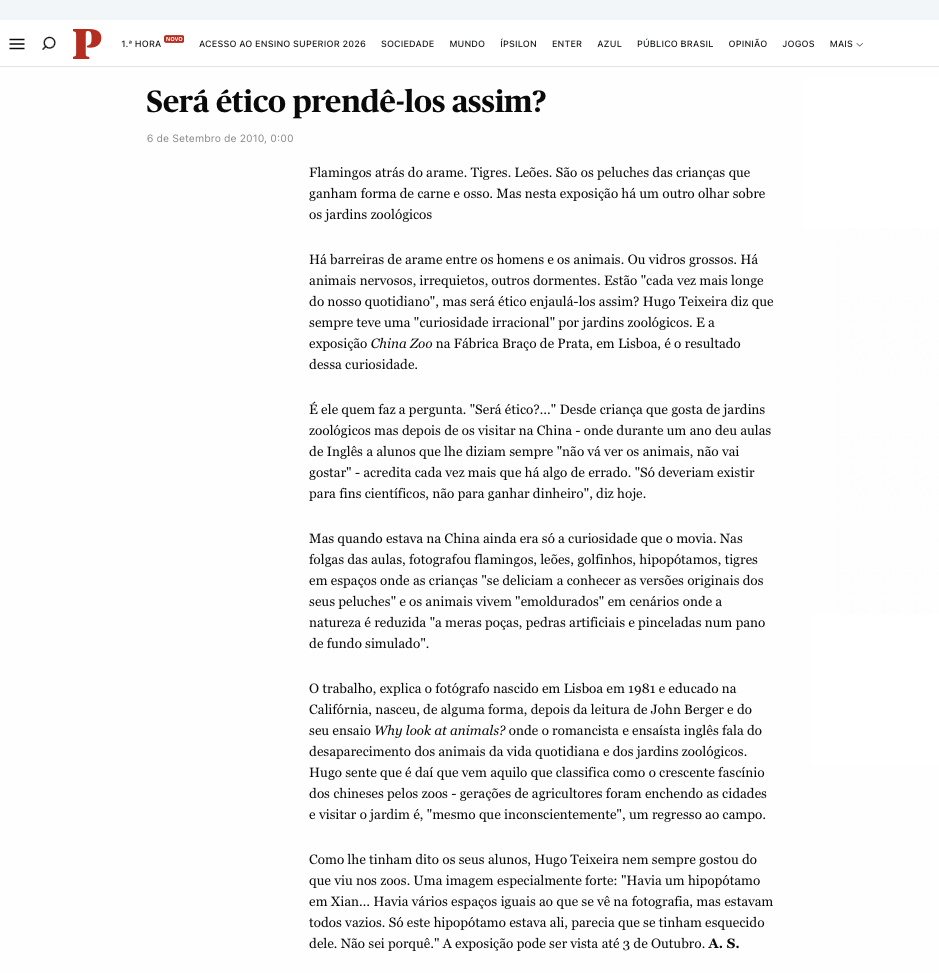 P 1.ª HORA NOVO ACESSO AO ENSINO SUPERIOR 2026 SOCIEDADE MUNDO ÍPSILON ENTER AZUL PÚBLICO BRASIL OPINIÃO JOGOS MAIS

Será ético prendê-los assim?

6 de Setembro de 2010, 0:00

Flamingos atrás do arame. Tigres. Leões. São os peluches das crianças que ganham forma de carne e osso. Mas nesta exposição há um outro olhar sobre os jardins zoológicos

Há barreiras de arame entre os homens e os animais. Ou vidros grossos. Há animais nervosos, irrequietos, outros dormentes. Estão "cada vez mais longe do nosso quotidiano", mas será ético enjaulá-los assim? Hugo Teixeira diz que sempre teve uma "curiosidade irracional" por jardins zoológicos. E a exposição China Zoo na Fábrica Braço de Prata, em Lisboa, é o resultado dessa curiosidade.

É ele quem faz a pergunta. "Será ético?..." Desde criança que gosta de jardins zoológicos mas depois de os visitar na China - onde durante um ano deu aulas de Inglês a alunos que lhe diziam sempre "não vá ver os animais, não vai gostar" - acredita cada vez mais que há algo de errado. "Só deveriam existir para fins científicos, não para ganhar dinheiro", diz hoje.

Mas quando estava na China ainda era só a curiosidade que o movia. Nas folgas das aulas, fotografou flamingos, leões, golfinhos, hipopótamos, tigres em espaços onde as crianças "se deliciam a conhecer as versões originais dos seus peluches" e os animais vivem "emoldurados" em cenários onde a natureza é reduzida "a meras poças, pedras artificiais e pinceladas num pano de fundo simulado".

O trabalho, explica o fotógrafo nascido em Lisboa em 1981 e educado na Califórnia, nasceu, de alguma forma, depois da leitura de John Berger e do seu ensaio Why look at animals? onde o romancista e ensaísta inglês fala do desaparecimento dos animais da vida quotidiana e dos jardins zoológicos. Hugo sente que é daí que vem aquilo que classifica como o crescente fascínio dos chineses pelos zoos - gerações de agricultores foram enchendo as cidades e visitar o jardim é, "mesmo que inconscientemente", um regresso ao campo.

Como lhe tinham dito os seus alunos, Hugo Teixeira nem sempre gostou do que viu nos zoos. Uma imagem especialmente forte: "Havia um hipopótamo em Xian... Havia vários espaços iguais ao que se vê na fotografia, mas estavam todos vazios. Só este hipopótamo estava ali, parecia que se tinham esquecido dele. Não sei porquê." A exposição pode ser vista até 3 de Outubro. A. S.